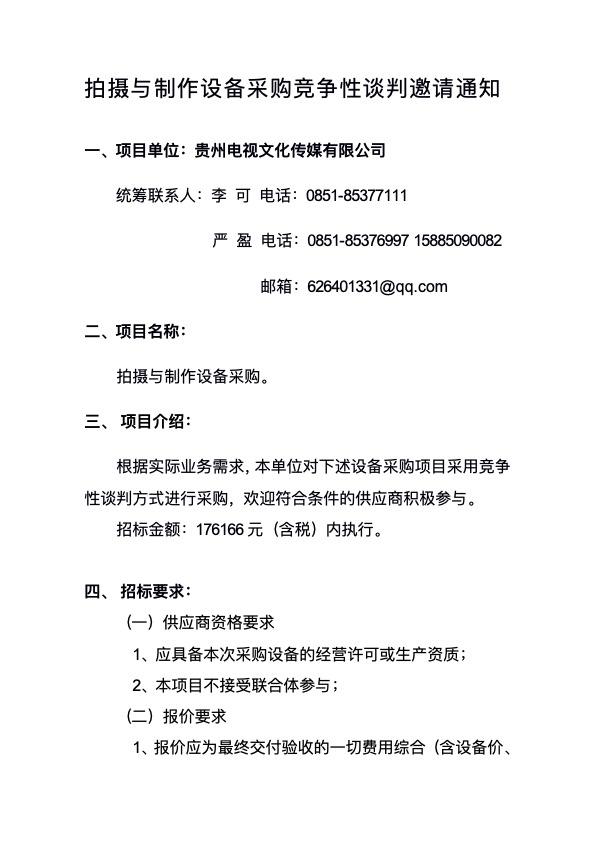 拍摄与制作设备采购竞争性谈判邀请通知

一、项目单位：贵州电视文化传媒有限公司

统筹联系人：李 可 电话：0851-85377111

严 盈 电话：0851-85376997 15885090082

邮箱：626401331@qq.com

二、项目名称：

拍摄与制作设备采购。

三、 项目介绍：

根据实际业务需求，本单位对下述设备采购项目采用竞争性谈判方式进行采购，欢迎符合条件的供应商积极参与。

招标金额：176166 元（含税）内执行。

四、 招标要求：

（一）供应商资格要求

1、应具备本次采购设备的经营许可或生产资质；

2、本项目不接受联合体参与；

（二）报价要求

1、报价应为最终交付验收的一切费用综合（含设备价、